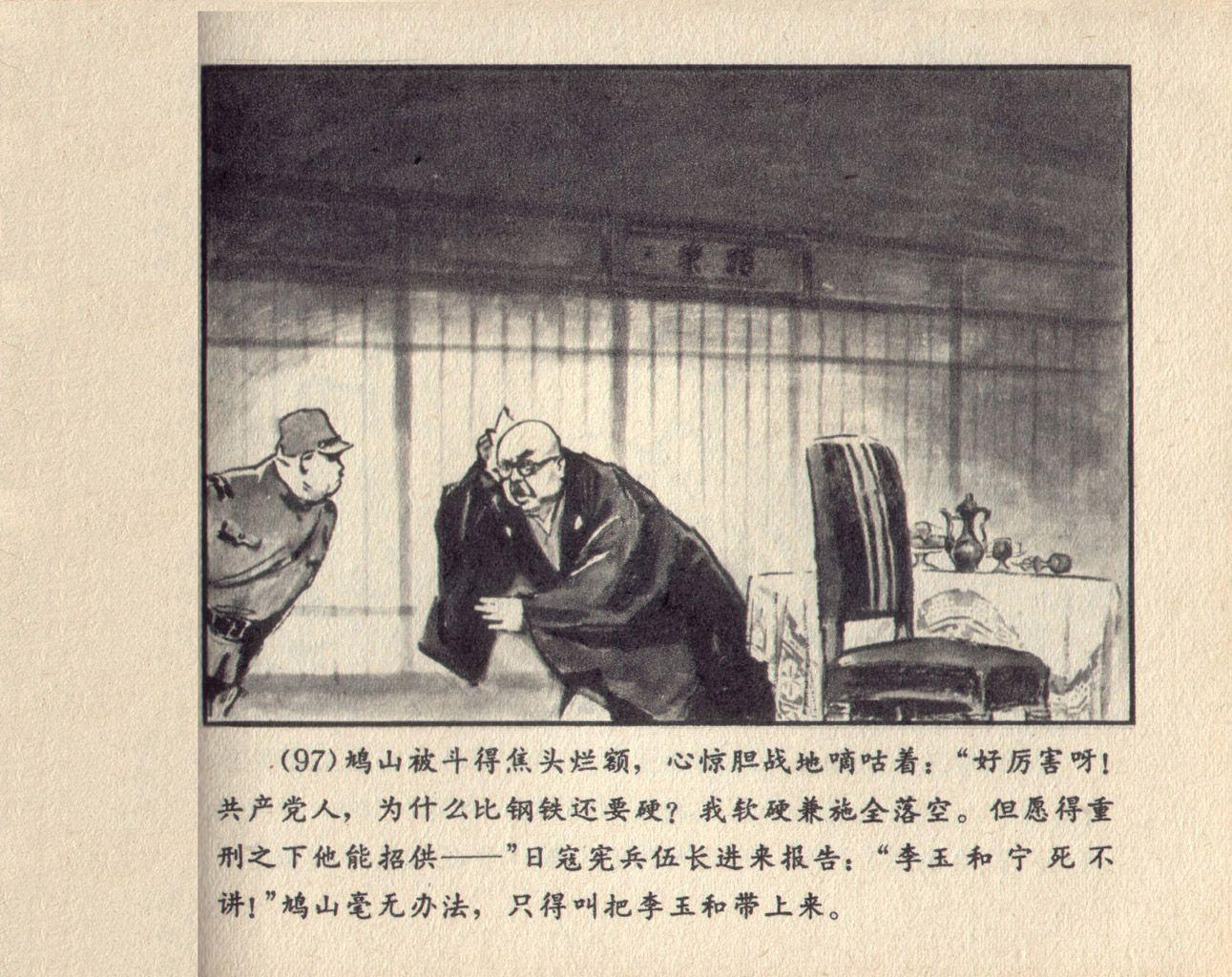 (97)鸠山被斗得焦头烂额，心惊胆战地嘀咕着：“好厉害呀！共产党人，为什么比钢铁还要硬？我软硬兼施全落空。但愿得重刑之下他能招供——”日寇宪兵伍长进来报告：“李玉和宁死不讲！”鸠山毫无办法，只得叫把李玉和带上来。